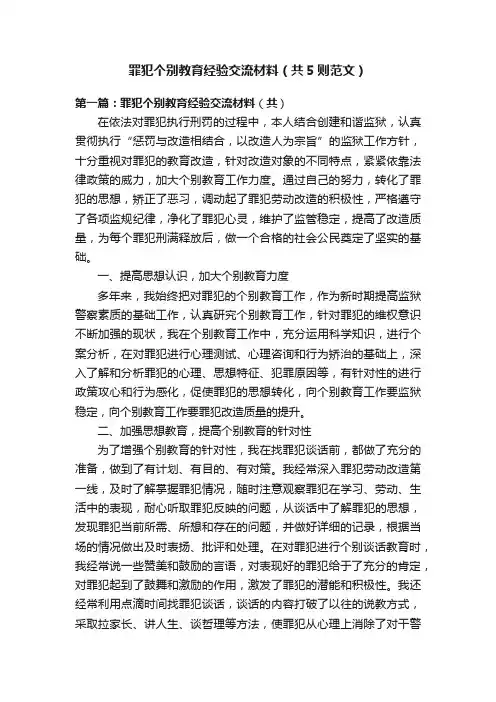 罪犯个别教育经验交流材料（共5则范文）

第一篇：罪犯个别教育经验交流材料（共）

在依法对罪犯执行刑罚的过程中，本人结合创建和谐监狱，认真贯彻执行“惩罚与改造相结合，以改造人为宗旨”的监狱工作方针，十分重视对罪犯的教育改造，针对改造对象的不同特点，紧紧依靠法律政策的威力，加大个别教育工作力度。通过自己的努力，转化了罪犯的思想，矫正了恶习，调动起了罪犯劳动改造的积极性，严格遵守了各项监规纪律，净化了罪犯心灵，维护了监管稳定，提高了改造质量，为每个罪犯刑满释放后，做一个合格的社会公民奠定了坚实的基础。

一、提高思想认识，加大个别教育力度

多年来，我始终把对罪犯的个别教育工作，作为新时期提高监狱警察素质的基础工作，认真研究个别教育工作，针对罪犯的维权意识不断加强的现状，我在个别教育工作中，充分运用科学知识，进行个案分析，在对罪犯进行心理测试、心理咨询和行为矫治的基础上，深入了解和分析罪犯的心理、思想特征、犯罪原因等，有针对性的进行政策攻心和行为感化，促使罪犯的思想转化，向个别教育工作要监狱稳定，向个别教育工作要罪犯改造质量的提升。

二、加强思想教育，提高个别教育的针对性

为了增强个别教育的针对性，我在找罪犯谈话前，都做了充分的准备，做到了有计划、有目的、有对策。我经常深入罪犯劳动改造第一线，及时了解掌握罪犯情况，随时注意观察罪犯在学习、劳动、生活中的表现，耐心听取罪犯反映的问题，从谈话中了解罪犯的思想，发现罪犯当前所需、所想和存在的问题，并做好详细的记录，根据当场的情况做出及时表扬、批评和处理。在对罪犯进行个别谈话教育时，我经常说一些赞美和鼓励的言语，对表现好的罪犯给于了充分的肯定，对罪犯起到了鼓舞和激励的作用，激发了罪犯的潜能和积极性。我还经常利用点滴时间找罪犯谈话，谈话的内容打破了以往的说教方式，采取拉家长、讲人生、谈哲理等方法，使罪犯从心理上消除了对干警